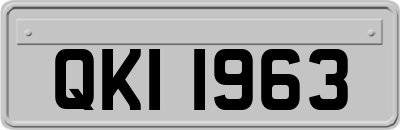 QKI 1963